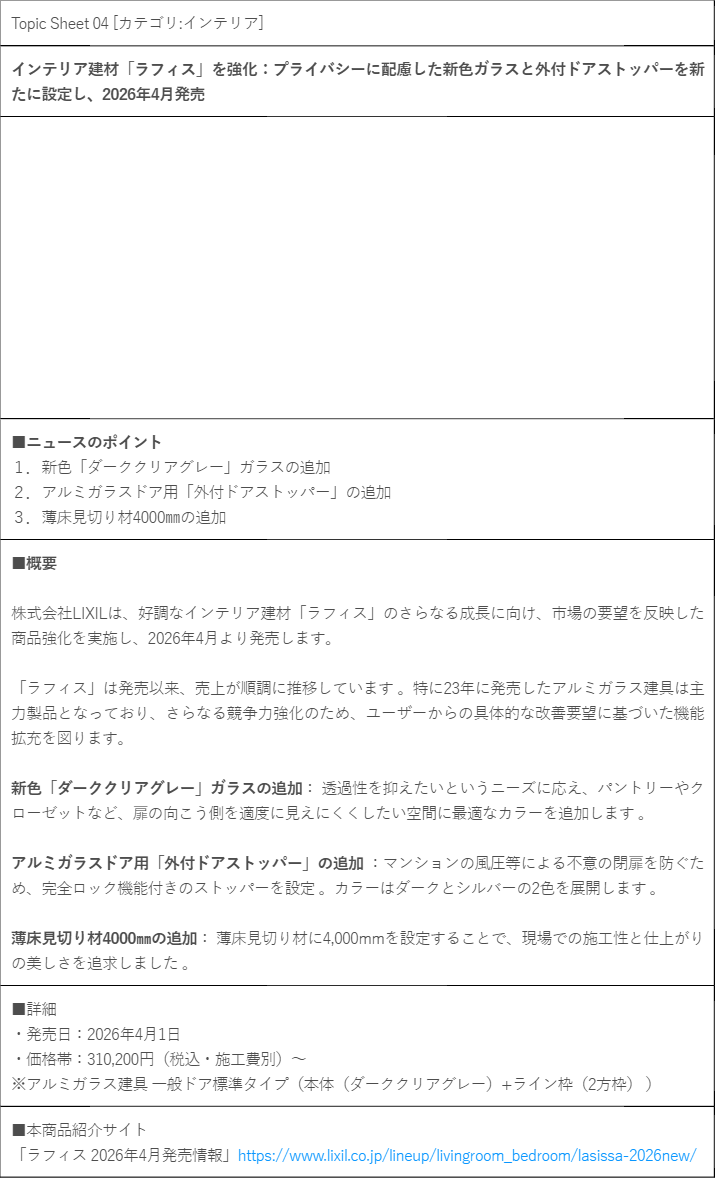 Topic Sheet 04 [カテゴリ:インテリア]

インテリア建材「ラフィス」を強化：プライバシーに配慮した新色ガラスと外付ドアストッパーを新たに設定し、2026年4月発売

■ニュースのポイント
1．新色「ダーククリアグレー」ガラスの追加
2．アルミガラスドア用「外付ドアストッパー」の追加
3．薄床見切り材4000㎜の追加

■概要

株式会社LIXILは、好調なインテリア建材「ラフィス」のさらなる成長に向け、市場の要望を反映した商品強化を実施し、2026年4月より発売します。

「ラフィス」は発売以来、売上が順調に推移しています 。特に23年に発売したアルミガラス建具は主力製品となっており、さらなる競争力強化のため、ユーザーからの具体的な改善要望に基づいた機能拡充を図ります。

新色「ダーククリアグレー」ガラスの追加： 透過性を抑えたいというニーズに応え、パントリーやクローゼットなど、扉の向こう側を適度に見えにくくしたい空間に最適なカラーを追加します 。

アルミガラスドア用「外付ドアストッパー」の追加 ：マンションの風圧等による不意の閉扉を防ぐため、完全ロック機能付きのストッパーを設定 。カラーはダークとシルバーの2色を展開します 。

薄床見切り材4000㎜の追加： 薄床見切り材に4,000mmを設定することで、現場での施工性と仕上がりの美しさを追求しました 。

■詳細
・発売日：2026年4月1日
・価格帯：310,200円（税込・施工費別）～
※アルミガラス建具 一般ドア標準タイプ（本体（ダーククリアグレー）+ライン枠（2方枠））

■本商品紹介サイト
「ラフィス 2026年4月発売情報」https://www.lixil.co.jp/lineup/livingroom_bedroom/lasissa-2026new/